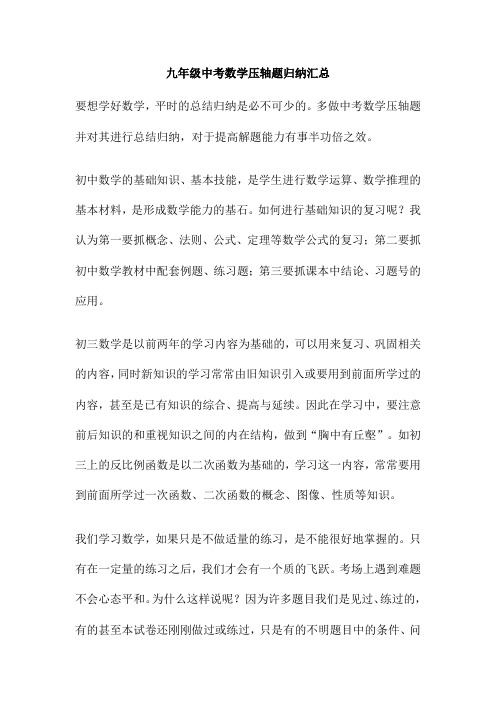 九年级中考数学压轴题归纳汇总

要想学好数学，平时的总结归纳是必不可少的。多做中考数学压轴题并对其进行总结归纳，对于提高解题能力有事半功倍之效。

初中数学的基础知识、基本技能，是学生进行数学运算、数学推理的基本材料，是形成数学能力的基石。如何进行基础知识的复习呢？我认为第一要抓概念、法则、公式、定理等数学公式的复习；第二要抓初中数学教材中配套例题、练习题；第三要抓课本中结论、习题号的应用。

初三数学是以前两年的学习内容为基础的，可以用来复习、巩固相关的内容，同时新知识的学习常常由旧知识引入或要用到前面所学过的内容，甚至是已有知识的综合、提高与延续。因此在学习中，要注意前后知识的和重视知识之间的内在结构，做到“胸中有丘壑”。如初三上的反比例函数是以二次函数为基础的，学习这一内容，常常要用到前面所学过一次函数、二次函数的概念、图像、性质等知识。

我们学习数学，如果只是不做适量的练习，是不能很好地掌握的。只有在一定量的练习之后，我们才会有一个质的飞跃。考场上遇到难题不会心态平和。为什么这样说呢？因为许多题目我们是见过、练过的，有的甚至本试卷还刚刚做过或练过，只是有的不明题目中的条件、问